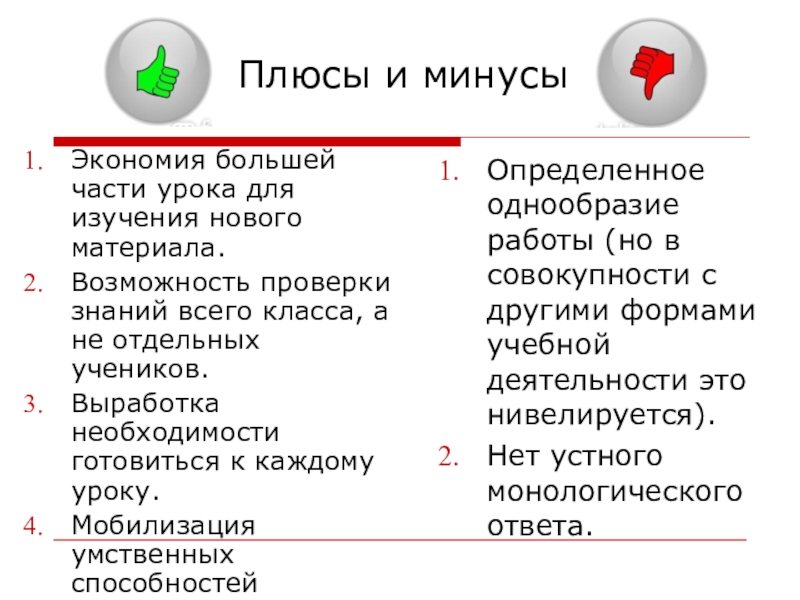 Плюсы и минусы

1. Экономия большей части урока для изучения нового материала.
2. Возможность проверки знаний всего класса, а не отдельных учеников.
3. Выработка необходимости готовиться к каждому уроку.
4. Мобилизация умственных способностей

1. Определенное однообразие работы (но в совокупности с другими формами учебной деятельности это нивелируется).
2. Нет устного монологического ответа.